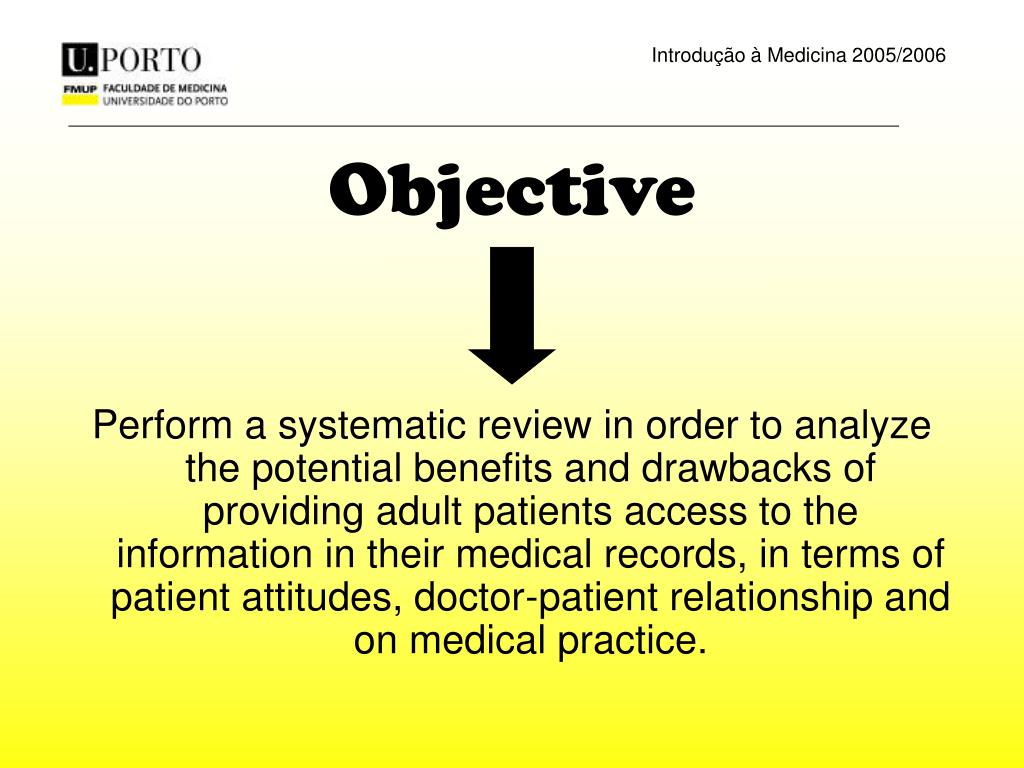 U.PORTO
FMUP FACULDADE DE MEDICINA
UNIVERSIDADE DO PORTO

Introdução à Medicina 2005/2006

Objective

Perform a systematic review in order to analyze the potential benefits and drawbacks of providing adult patients access to the information in their medical records, in terms of patient attitudes, doctor-patient relationship and on medical practice.